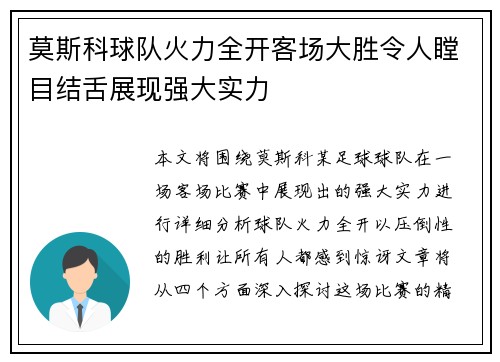 莫斯科球队火力全开客场大胜令人瞠目结舌展现强大实力

本文将围绕莫斯科某足球球队在一场客场比赛中展现出的强大实力进行详细分析球队火力全开以压倒性的胜利让所有人都感到惊讶文章将从四个方面深入探讨这场比赛的精